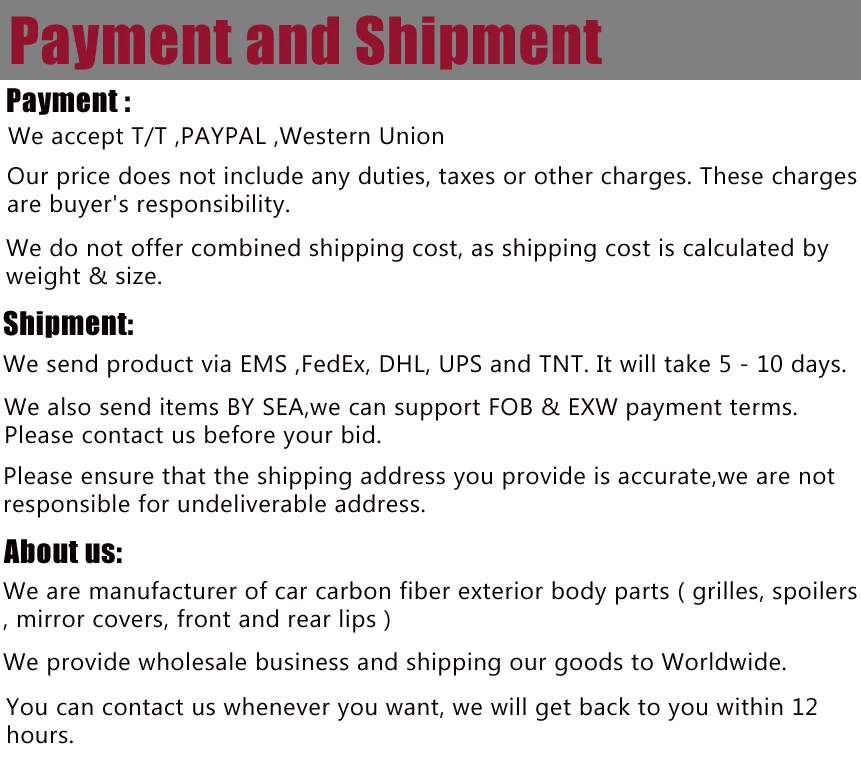 Payment and Shipment

Payment :

We accept T/T ,PAYPAL ,Western Union

Our price does not include any duties, taxes or other charges. These charges are buyer's responsibility.

We do not offer combined shipping cost, as shipping cost is calculated by weight & size.

Shipment:

We send product via EMS ,FedEx, DHL, UPS and TNT. It will take 5 - 10 days.

We also send items BY SEA,we can support FOB & EXW payment terms. Please contact us before your bid.

Please ensure that the shipping address you provide is accurate,we are not responsible for undeliverable address.

About us:

We are manufacturer of car carbon fiber exterior body parts ( grilles, spoilers , mirror covers, front and rear lips )

We provide wholesale business and shipping our goods to Worldwide.

You can contact us whenever you want, we will get back to you within 12 hours.